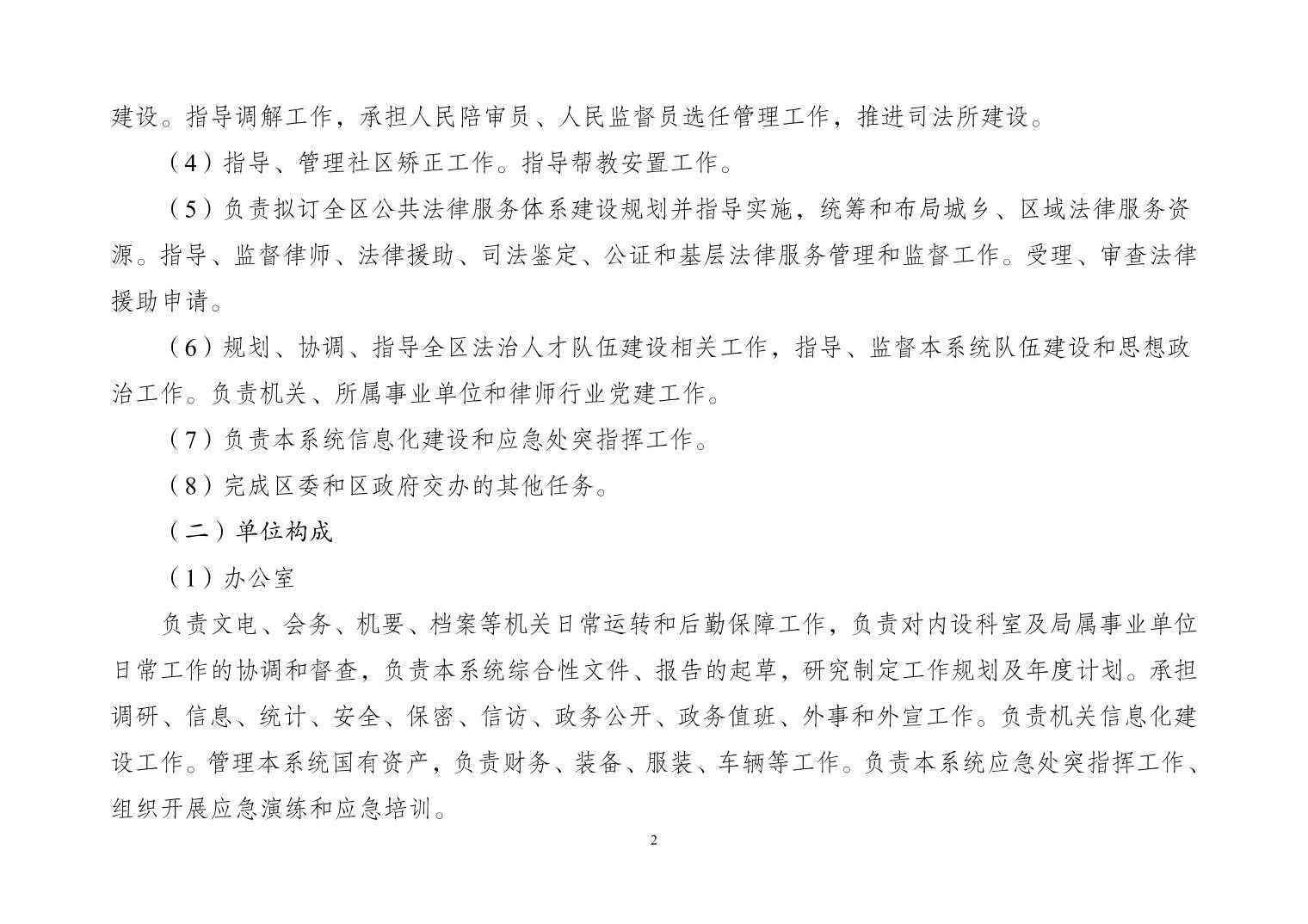 建设。指导调解工作，承担人民陪审员、人民监督员选任管理工作，推进司法所建设。

（4）指导、管理社区矫正工作。指导帮教安置工作。

（5）负责拟订全区公共法律服务体系建设规划并指导实施，统筹和布局城乡、区域法律服务资源。指导、监督律师、法律援助、司法鉴定、公证和基层法律服务管理和监督工作。受理、审查法律援助申请。

（6）规划、协调、指导全区法治人才队伍建设相关工作，指导、监督本系统队伍建设和思想政治工作。负责机关、所属事业单位和律师行业党建工作。

（7）负责本系统信息化建设和应急处突指挥工作。

（8）完成区委和区政府交办的其他任务。

（二）单位构成

（1）办公室

负责文电、会务、机要、档案等机关日常运转和后勤保障工作，负责对内设科室及局属事业单位日常工作的协调和督查，负责本系统综合性文件、报告的起草，研究制定工作规划及年度计划。承担调研、信息、统计、安全、保密、信访、政务公开、政务值班、外事和外宣工作。负责机关信息化建设工作。管理本系统国有资产，负责财务、装备、服装、车辆等工作。负责本系统应急处突指挥工作、组织开展应急演练和应急培训。

2